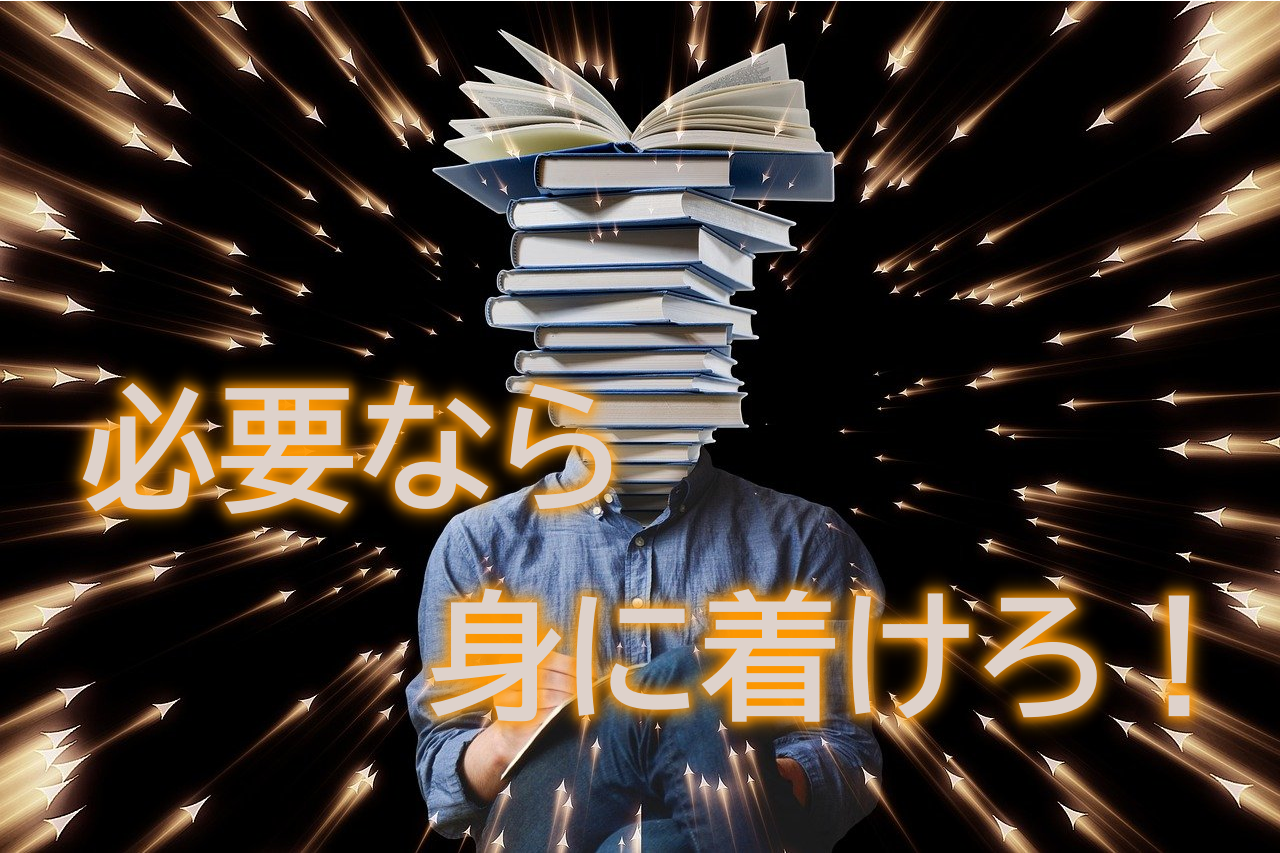 必要なら

身に着けろ！